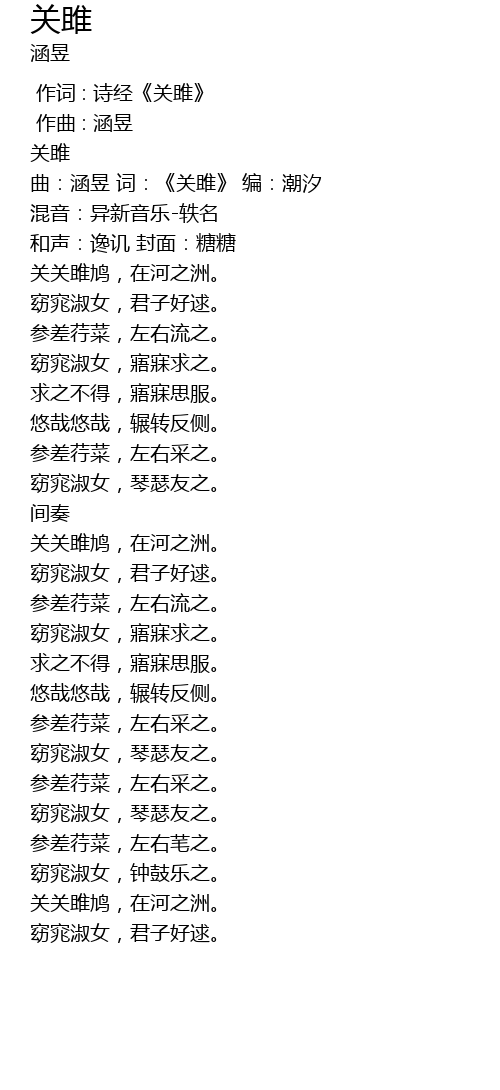 关雎
涵昱

作词 : 诗经《关雎》
作曲 : 涵昱
关雎
曲：涵昱 词：《关雎》 编：潮汐
混音：异新音乐-轶名
和声：逸讥 封面：糖糖
关关雎鸠，在河之洲。
窈窕淑女，君子好逑。
参差荇菜，左右流之。
窈窕淑女，寤寐求之。
求之不得，寤寐思服。
悠哉悠哉，辗转反侧。
参差荇菜，左右采之。
窈窕淑女，琴瑟友之。
间奏
关关雎鸠，在河之洲。
窈窕淑女，君子好逑。
参差荇菜，左右流之。
窈窕淑女，寤寐求之。
求之不得，寤寐思服。
悠哉悠哉，辗转反侧。
参差荇菜，左右采之。
窈窕淑女，琴瑟友之。
参差荇菜，左右采之。
窈窕淑女，琴瑟友之。
参差荇菜，左右芼之。
窈窕淑女，钟鼓乐之。
关关雎鸠，在河之洲。
窈窕淑女，君子好逑。